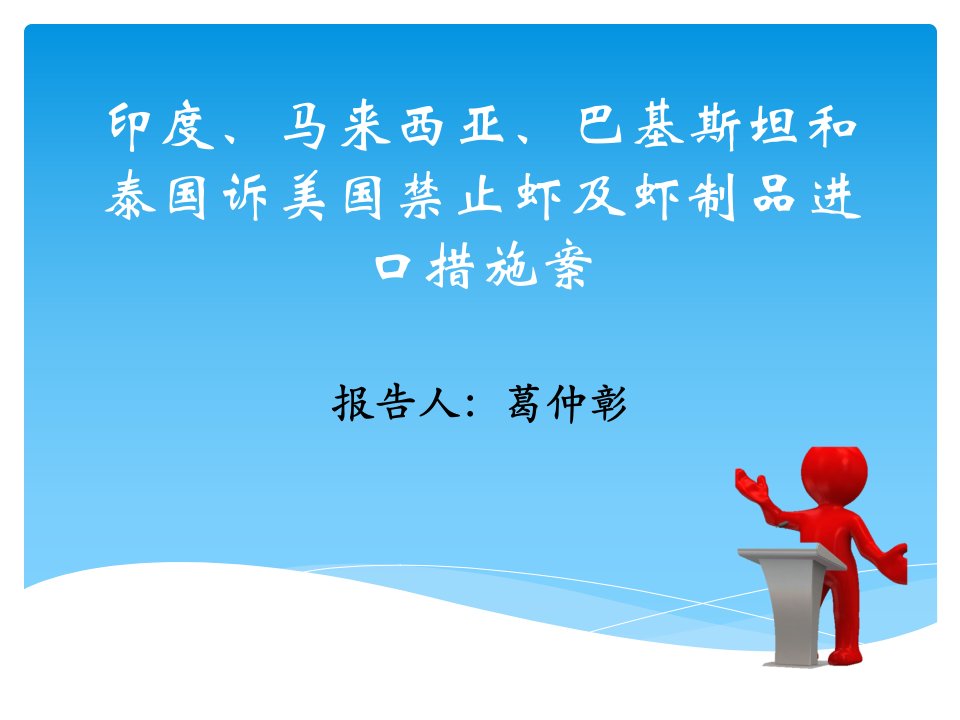 印度、马来西亚、巴基斯坦和泰国诉美国禁止虾及虾制品进口措施案

报告人：葛仲彰